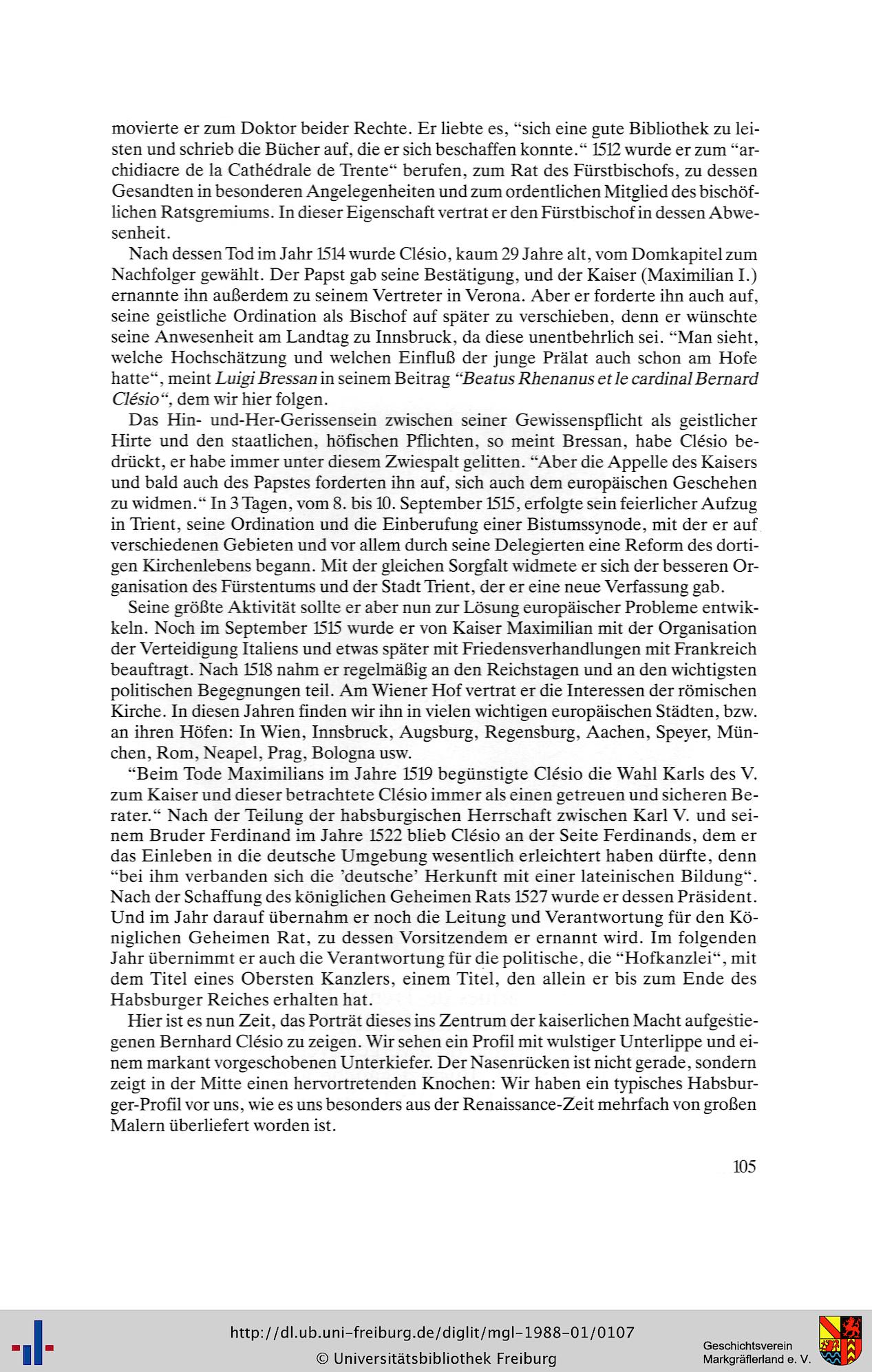 movierte er zum Doktor beider Rechte. Er liebte es, "sich eine gute Bibliothek zu leisten und schrieb die Bücher auf, die er sich beschaffen konnte." 1512 wurde er zum "archidiacre de la Cathédrale de Trente" berufen, zum Rat des Fürstbischofs, zu dessen Gesandten in besonderen Angelegenheiten und zum ordentlichen Mitglied des bischöflichen Ratsgremiums. In dieser Eigenschaft vertrat er den Fürstbischof in dessen Abwesenheit.

Nach dessen Tod im Jahr 1514 wurde Clésio, kaum 29 Jahre alt, vom Domkapitel zum Nachfolger gewählt. Der Papst gab seine Bestätigung, und der Kaiser (Maximilian I.) ernannte ihn außerdem zu seinem Vertreter in Verona. Aber er forderte ihn auch auf, seine geistliche Ordination als Bischof auf später zu verschieben, denn er wünschte seine Anwesenheit am Landtag zu Innsbruck, da diese unentbehrlich sei. "Man sieht, welche Hochschätzung und welchen Einfluß der junge Prälat auch schon am Hofe hatte", meint Luigi Bressan in seinem Beitrag "Beatus Rhenanus et le cardinal Bernard Clésio", dem wir hier folgen.

Das Hin- und-Her-Gerissensein zwischen seiner Gewissenspflicht als geistlicher Hirte und den staatlichen, höfischen Pflichten, so meint Bressan, habe Clésio bedrückt, er habe immer unter diesem Zwiespalt gelitten. "Aber die Appelle des Kaisers und bald auch des Papstes forderten ihn auf, sich auch dem europäischen Geschehen zu widmen." In 3 Tagen, vom 8. bis 10. September 1515, erfolgte sein feierlicher Aufzug in Trient, seine Ordination und die Einberufung einer Bistumssynode, mit der er auf verschiedenen Gebieten und vor allem durch seine Delegierten eine Reform des dortigen Kirchenlebens begann. Mit der gleichen Sorgfalt widmete er sich der besseren Organisation des Fürstentums und der Stadt Trient, der er eine neue Verfassung gab.

Seine größte Aktivität sollte er aber nun zur Lösung europäischer Probleme entwikkeln. Noch im September 1515 wurde er von Kaiser Maximilian mit der Organisation der Verteidigung Italiens und etwas später mit Friedensverhandlungen mit Frankreich beauftragt. Nach 1518 nahm er regelmäßig an den Reichstagen und an den wichtigsten politischen Begegnungen teil. Am Wiener Hof vertrat er die Interessen der römischen Kirche. In diesen Jahren finden wir ihn in vielen wichtigen europäischen Städten, bzw. an ihren Höfen: In Wien, Innsbruck, Augsburg, Regensburg, Aachen, Speyer, München, Rom, Neapel, Prag, Bologna usw.

"Beim Tode Maximilians im Jahre 1519 begünstigte Clésio die Wahl Karls des V. zum Kaiser und dieser betrachtete Clésio immer als einen getreuen und sicheren Berater." Nach der Teilung der habsburgischen Herrschaft zwischen Karl V. und seinem Bruder Ferdinand im Jahre 1522 blieb Clésio an der Seite Ferdinands, dem er das Einleben in die deutsche Umgebung wesentlich erleichtert haben dürfte, denn "bei ihm verbanden sich die 'deutsche' Herkunft mit einer lateinischen Bildung". Nach der Schaffung des königlichen Geheimen Rats 1527 wurde er dessen Präsident. Und im Jahr darauf übernahm er noch die Leitung und Verantwortung für den Königlichen Geheimen Rat, zu dessen Vorsitzendem er ernannt wird. Im folgenden Jahr übernimmt er auch die Verantwortung für die politische, die "Hofkanzlei", mit dem Titel eines Obersten Kanzlers, einem Titel, den allein er bis zum Ende des Habsburger Reiches erhalten hat.

Hier ist es nun Zeit, das Porträt dieses ins Zentrum der kaiserlichen Macht aufgestiegenen Bernhard Clésio zu zeigen. Wir sehen ein Profil mit wulstiger Unterlippe und einem markant vorgeschobenen Unterkiefer. Der Nasenrücken ist nicht gerade, sondern zeigt in der Mitte einen hervortretenden Knochen: Wir haben ein typisches Habsburger-Profil vor uns, wie es uns besonders aus der Renaissance-Zeit mehrfach von großen Malern überliefert worden ist.

105

http://dl.ub.uni-freiburg.de/diglit/mgl-1988-01/0107
© Universitätsbibliothek Freiburg
Geschichtsverein Markgräflerland e. V.